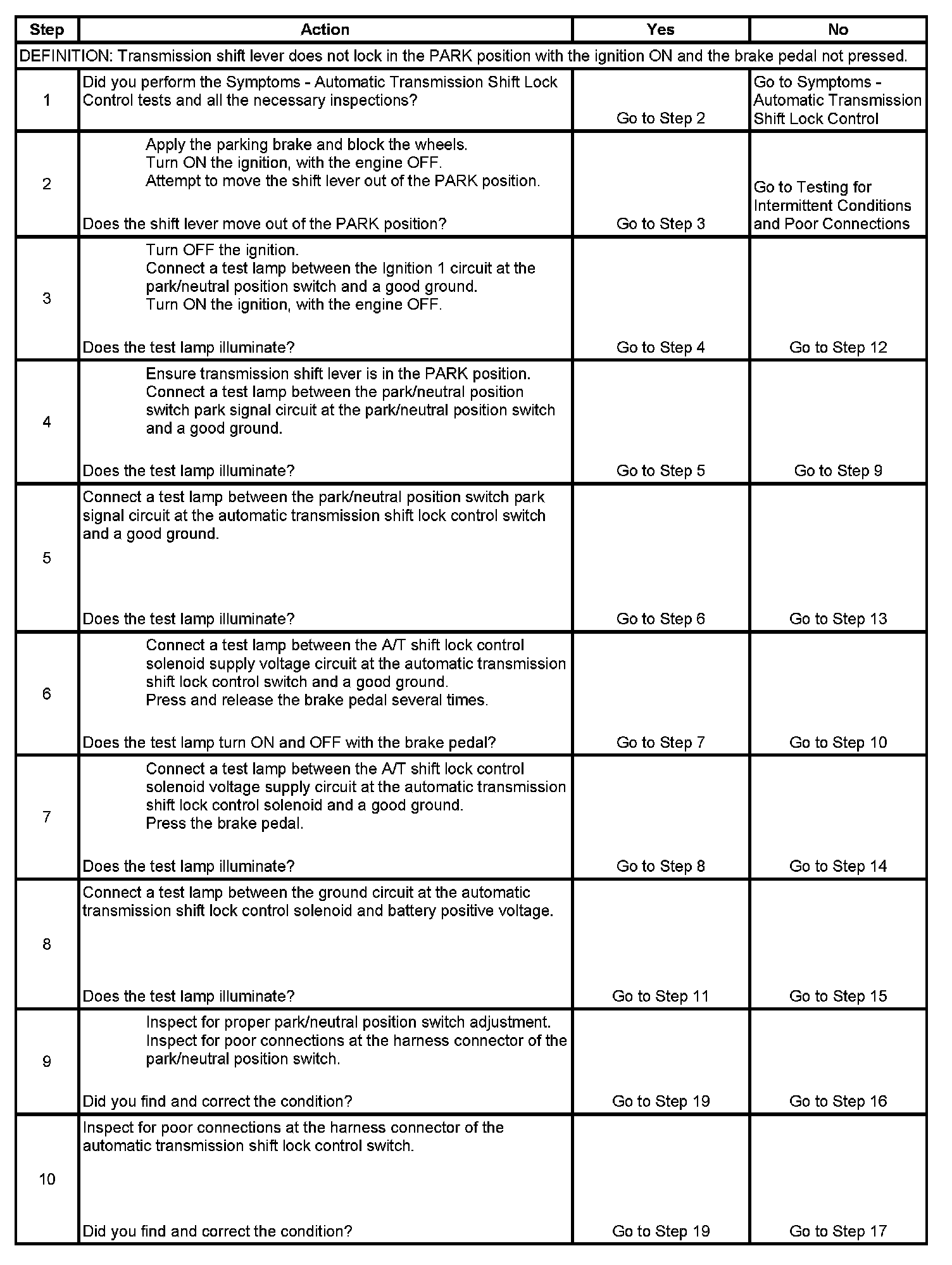 | Step | Action | Yes | No |
|---|---|---|---|
| DEFINITION: Transmission shift lever does not lock in the PARK position with the ignition ON and the brake pedal not pressed. | | | |
| 1 | Did you perform the Symptoms - Automatic Transmission Shift Lock Control tests and all the necessary inspections? | Go to Step 2 | Go to Symptoms - Automatic Transmission Shift Lock Control |
| 2 | Apply the parking brake and block the wheels. Turn ON the ignition, with the engine OFF. Attempt to move the shift lever out of the PARK position. Does the shift lever move out of the PARK position? | Go to Step 3 | Go to Testing for Intermittent Conditions and Poor Connections |
| 3 | Turn OFF the ignition. Connect a test lamp between the Ignition 1 circuit at the park/neutral position switch and a good ground. Turn ON the ignition, with the engine OFF. Does the test lamp illuminate? | Go to Step 4 | Go to Step 12 |
| 4 | Ensure transmission shift lever is in the PARK position. Connect a test lamp between the park/neutral position switch park signal circuit at the park/neutral position switch and a good ground. Does the test lamp illuminate? | Go to Step 5 | Go to Step 9 |
| 5 | Connect a test lamp between the park/neutral position switch park signal circuit at the automatic transmission shift lock control switch and a good ground. Does the test lamp illuminate? | Go to Step 6 | Go to Step 13 |
| 6 | Connect a test lamp between the A/T shift lock control solenoid supply voltage circuit at the automatic transmission shift lock control switch and a good ground. Press and release the brake pedal several times. Does the test lamp turn ON and OFF with the brake pedal? | Go to Step 7 | Go to Step 10 |
| 7 | Connect a test lamp between the A/T shift lock control solenoid voltage supply circuit at the automatic transmission shift lock control solenoid and a good ground. Press the brake pedal. Does the test lamp illuminate? | Go to Step 8 | Go to Step 14 |
| 8 | Connect a test lamp between the ground circuit at the automatic transmission shift lock control solenoid and battery positive voltage. Does the test lamp illuminate? | Go to Step 11 | Go to Step 15 |
| 9 | Inspect for proper park/neutral position switch adjustment. Inspect for poor connections at the harness connector of the park/neutral position switch. Did you find and correct the condition? | Go to Step 19 | Go to Step 16 |
| 10 | Inspect for poor connections at the harness connector of the automatic transmission shift lock control switch. Did you find and correct the condition? | Go to Step 19 | Go to Step 17 |